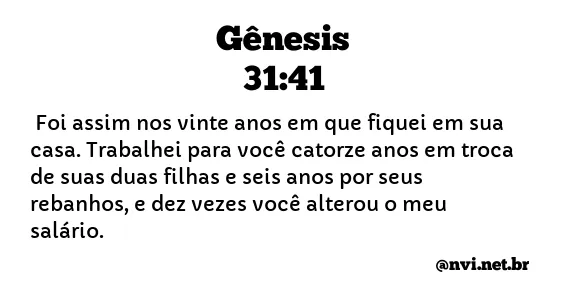 Gênesis
31:41

Foi assim nos vinte anos em que fiquei em sua casa. Trabalhei para você catorze anos em troca de suas duas filhas e seis anos por seus rebanhos, e dez vezes você alterou o meu salário.

@nvi.net.br